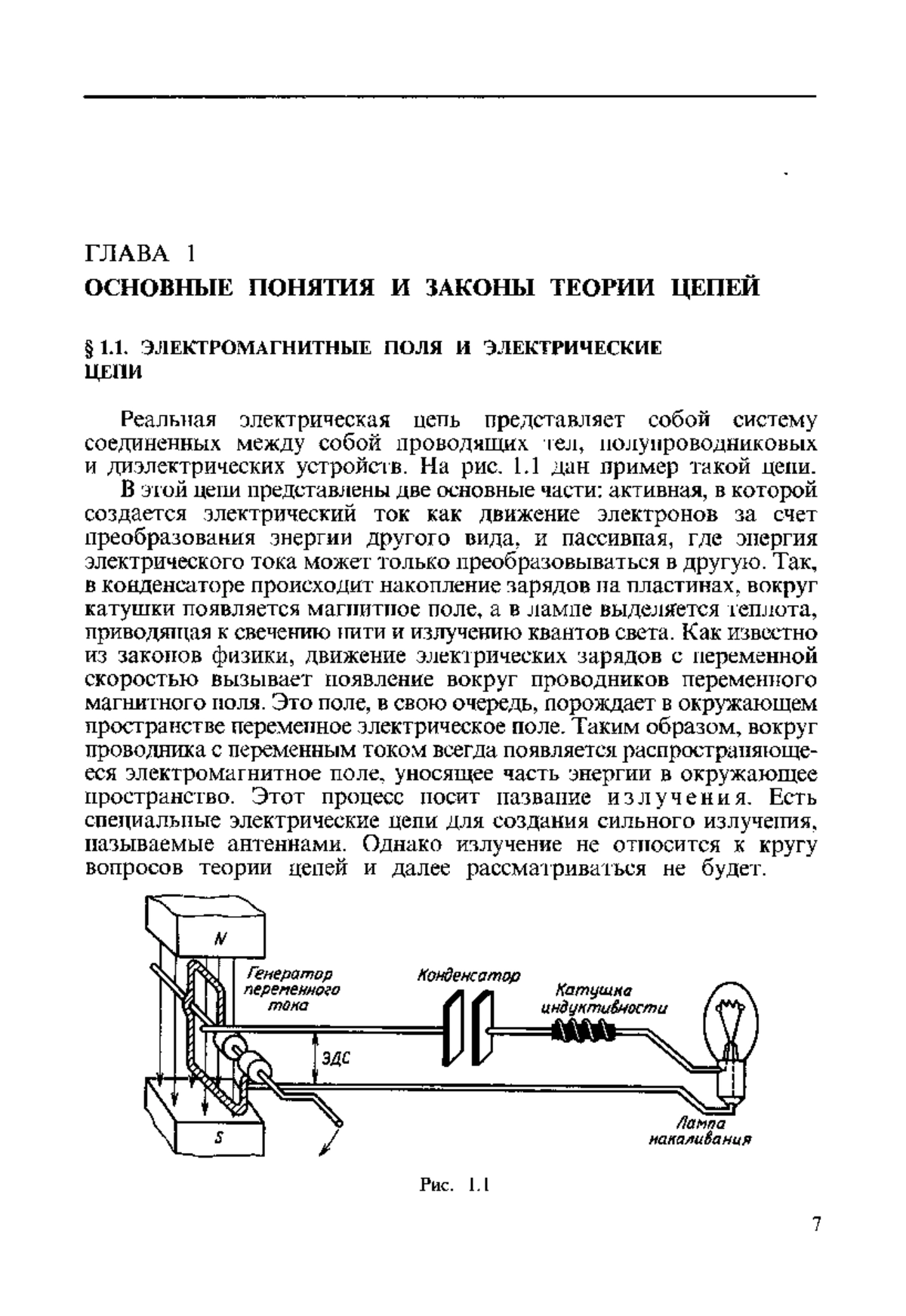 ГЛАВА 1
ОСНОВНЫЕ ПОНЯТИЯ И ЗАКОНЫ ТЕОРИИ ЦЕПЕЙ

§ 1.1. ЭЛЕКТРОМАГНИТНЫЕ ПОЛЯ И ЭЛЕКТРИЧЕСКИЕ ЦЕПИ

Реальная электрическая цепь представляет собой систему соединенных между собой проводящих тел, полупроводниковых и диэлектрических устройств. На рис. 1.1 дан пример такой цепи.

В этой цепи представлены две основные части: активная, в которой создается электрический ток как движение электронов за счет преобразования энергии другого вида, и пассивная, где энергия электрического тока может только преобразовываться в другую. Так, в конденсаторе происходит накопление зарядов на пластинах, вокруг катушки появляется магнитное поле, а в лампе выделяется теплота, приводящая к свечению нити и излучению квантов света. Как известно из законов физики, движение электрических зарядов с переменной скоростью вызывает появление вокруг проводников переменного магнитного поля. Это поле, в свою очередь, порождает в окружающем пространстве переменное электрическое поле. Таким образом, вокруг проводника с переменным током всегда появляется распространяющееся электромагнитное поле, уносящее часть энергии в окружающее пространство. Этот процесс носит название излучения. Есть специальные электрические цепи для создания сильного излучения, называемые антеннами. Однако излучение не относится к кругу вопросов теории цепей и далее рассматриваться не будет.

N
Генератор переменного тока
Конденсатор
Катушка индуктивности
ЭДС
S
Лампа накаливания

Рис. 1.1

7